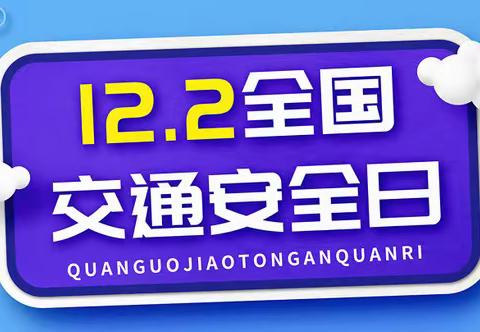 12.2全国
交通安全日
QUANGUOJIAOTONGANQUANRI